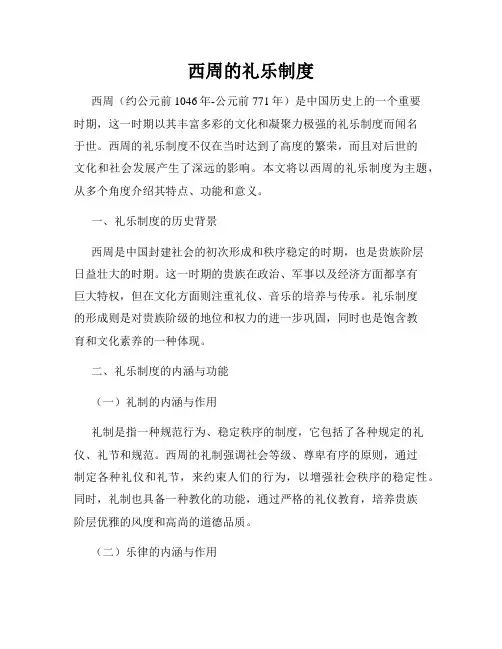 西周的礼乐制度

西周（约公元前 1046 年-公元前 771 年）是中国历史上的一个重要时期，这一时期以其丰富多彩的文化和凝聚力极强的礼乐制度而闻名于世。西周的礼乐制度不仅在当时达到了高度的繁荣，而且对后世的文化和社会发展产生了深远的影响。本文将以西周的礼乐制度为主题，从多个角度介绍其特点、功能和意义。

一、礼乐制度的历史背景

西周是中国封建社会的初次形成和秩序稳定的时期，也是贵族阶层日益壮大的时期。这一时期的贵族在政治、军事以及经济方面都享有巨大特权，但在文化方面则注重礼仪、音乐的培养与传承。礼乐制度的形成则是对贵族阶级的地位和权力的进一步巩固，同时也是饱含教育和文化素养的一种体现。

二、礼乐制度的内涵与功能

（一）礼制的内涵与作用

礼制是指一种规范行为、稳定秩序的制度，它包括了各种规定的礼仪、礼节和规范。西周的礼制强调社会等级、尊卑有序的原则，通过制定各种礼仪和礼节，来约束人们的行为，以增强社会秩序的稳定性。同时，礼制也具备一种教化的功能，通过严格的礼仪教育，培养贵族阶层优雅的风度和高尚的道德品质。

（二）乐律的内涵与作用